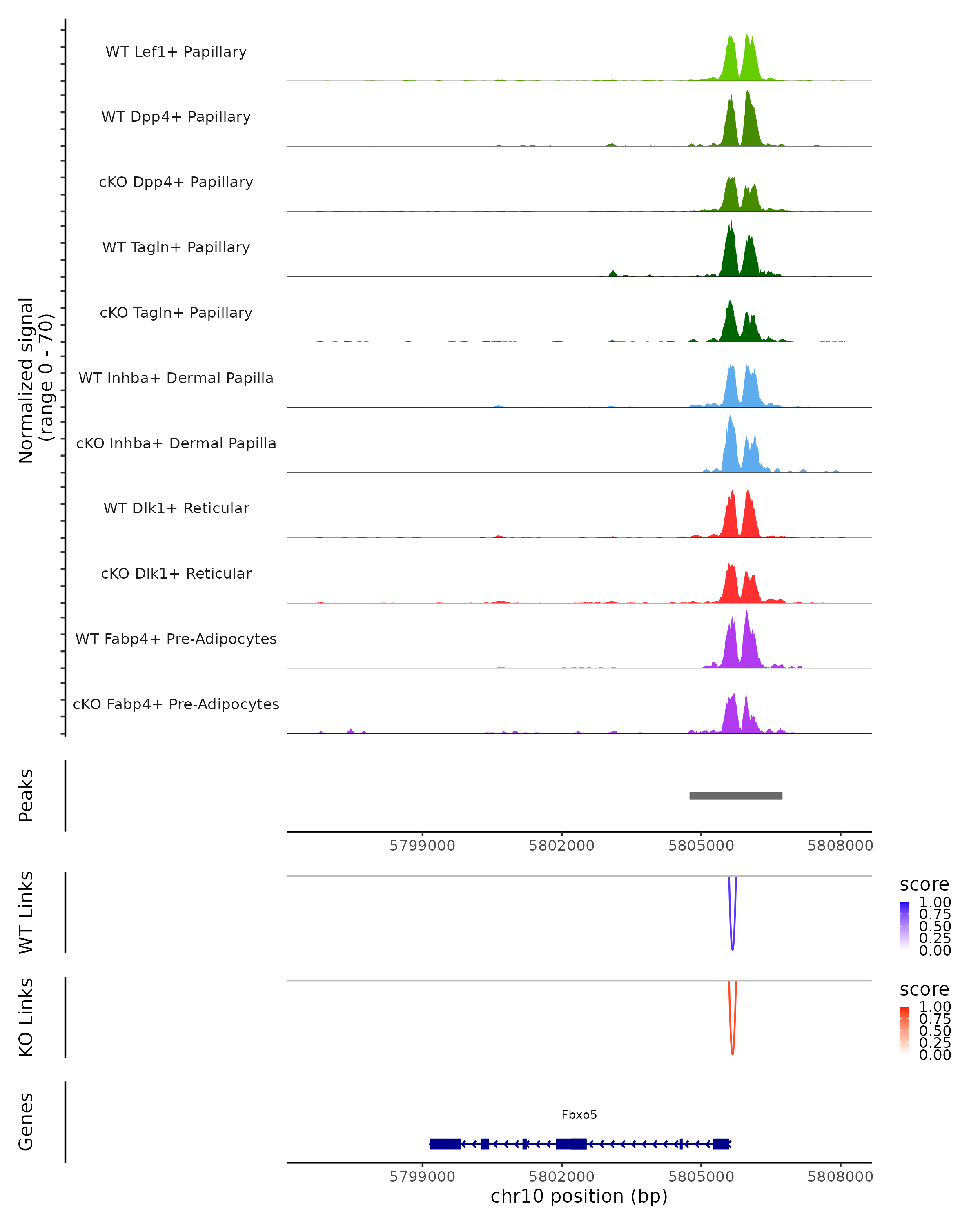 Normalized signal
(range 0 - 70)

WT Lef1+ Papillary
WT Dpp4+ Papillary
cKO Dpp4+ Papillary
WT Tagln+ Papillary
cKO Tagln+ Papillary
WT Inhba+ Dermal Papilla
cKO Inhba+ Dermal Papilla
WT Dlk1+ Reticular
cKO Dlk1+ Reticular
WT Fabp4+ Pre-Adipocytes
cKO Fabp4+ Pre-Adipocytes

Peaks

5799000 5802000 5805000 5808000

WT Links

score
1.00
0.75
0.50
0.25
0.00

KO Links

score
1.00
0.75
0.50
0.25
0.00

Genes

Fbxo5

5799000 5802000 5805000 5808000
chr10 position (bp)